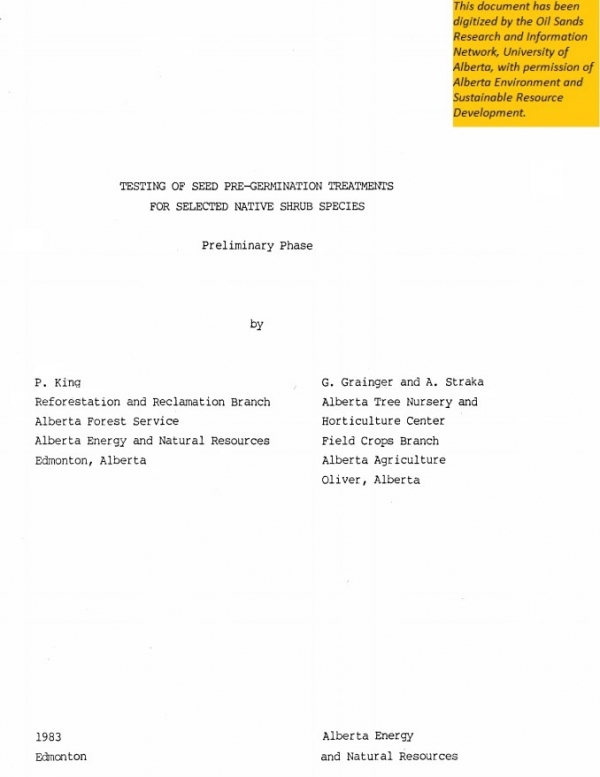 This document has been digitized by the Oil Sands Research and Information Network, University of Alberta, with permission of Alberta Environment and Sustainable Resource Development.

TESTING OF SEED PRE-GERMINATION TREATMENTS
FOR SELECTED NATIVE SHRUB SPECIES

Preliminary Phase

by

P. King
Reforestation and Reclamation Branch
Alberta Forest Service
Alberta Energy and Natural Resources
Edmonton, Alberta

G. Grainger and A. Straka
Alberta Tree Nursery and
Horticulture Center
Field Crops Branch
Alberta Agriculture
Oliver, Alberta

1983
Edmonton

Alberta Energy
and Natural Resources